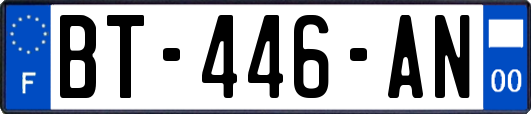 F
BT-446-AN
00